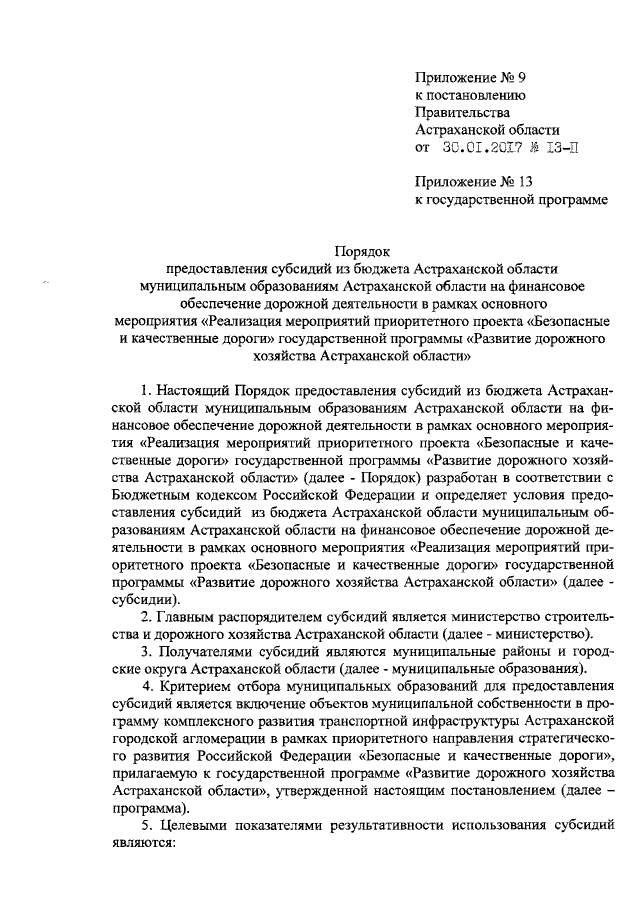 Приложение № 9
к постановлению
Правительства
Астраханской области
от 30.01.2017 № 13-П

Приложение № 13
к государственной программе

Порядок
предоставления субсидий из бюджета Астраханской области муниципальным образованиям Астраханской области на финансовое обеспечение дорожной деятельности в рамках основного мероприятия «Реализация мероприятий приоритетного проекта «Безопасные и качественные дороги» государственной программы «Развитие дорожного хозяйства Астраханской области»

1. Настоящий Порядок предоставления субсидий из бюджета Астраханской области муниципальным образованиям Астраханской области на финансовое обеспечение дорожной деятельности в рамках основного мероприятия «Реализация мероприятий приоритетного проекта «Безопасные и качественные дороги» государственной программы «Развитие дорожного хозяйства Астраханской области» (далее - Порядок) разработан в соответствии с Бюджетным кодексом Российской Федерации и определяет условия предоставления субсидий из бюджета Астраханской области муниципальным образованиям Астраханской области на финансовое обеспечение дорожной деятельности в рамках основного мероприятия «Реализация мероприятий приоритетного проекта «Безопасные и качественные дороги» государственной программы «Развитие дорожного хозяйства Астраханской области» (далее - субсидии).

2. Главным распорядителем субсидий является министерство строительства и дорожного хозяйства Астраханской области (далее - министерство).

3. Получателями субсидий являются муниципальные районы и городские округа Астраханской области (далее - муниципальные образования).

4. Критерием отбора муниципальных образований для предоставления субсидий является включение объектов муниципальной собственности в программу комплексного развития транспортной инфраструктуры Астраханской городской агломерации в рамках приоритетного направления стратегического развития Российской Федерации «Безопасные и качественные дороги», прилагаемую к государственной программе «Развитие дорожного хозяйства Астраханской области», утвержденной настоящим постановлением (далее – программа).

5. Целевыми показателями результативности использования субсидий являются: